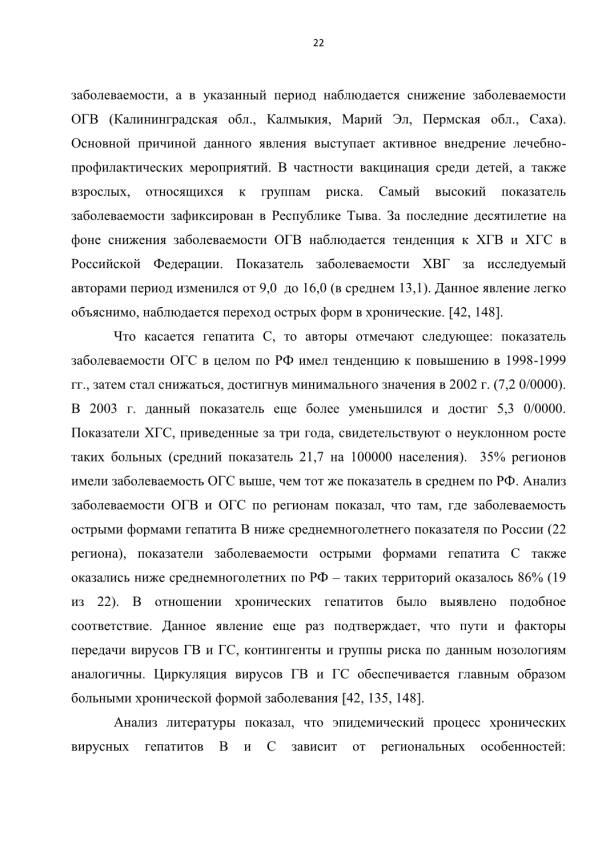 22

заболеваемости, а в указанный период наблюдается снижение заболеваемости ОГВ (Калининградская обл., Калмыкия, Марий Эл, Пермская обл., Саха). Основной причиной данного явления выступает активное внедрение лечебно-профилактических мероприятий. В частности вакцинация среди детей, а также взрослых, относящихся к группам риска. Самый высокий показатель заболеваемости зафиксирован в Республике Тыва. За последние десятилетие на фоне снижения заболеваемости ОГВ наблюдается тенденция к ХГВ и ХГС в Российской Федерации. Показатель заболеваемости ХВГ за исследуемый авторами период изменился от 9,0 до 16,0 (в среднем 13,1). Данное явление легко объяснимо, наблюдается переход острых форм в хронические. [42, 148].

Что касается гепатита С, то авторы отмечают следующее: показатель заболеваемости ОГС в целом по РФ имел тенденцию к повышению в 1998-1999 гг., затем стал снижаться, достигнув минимального значения в 2002 г. (7,2 0/0000). В 2003 г. данный показатель еще более уменьшился и достиг 5,3 0/0000. Показатели ХГС, приведенные за три года, свидетельствуют о неуклонном росте таких больных (средний показатель 21,7 на 100000 населения). 35% регионов имели заболеваемость ОГС выше, чем тот же показатель в среднем по РФ. Анализ заболеваемости ОГВ и ОГС по регионам показал, что там, где заболеваемость острыми формами гепатита В ниже среднемноголетнего показателя по России (22 региона), показатели заболеваемости острыми формами гепатита С также оказались ниже среднемноголетних по РФ – таких территорий оказалось 86% (19 из 22). В отношении хронических гепатитов было выявлено подобное соответствие. Данное явление еще раз подтверждает, что пути и факторы передачи вирусов ГВ и ГС, контингенты и группы риска по данным нозологиям аналогичны. Циркуляция вирусов ГВ и ГС обеспечивается главным образом больными хронической формой заболевания [42, 135, 148].

Анализ литературы показал, что эпидемический процесс хронических вирусных гепатитов В и С зависит от региональных особенностей: